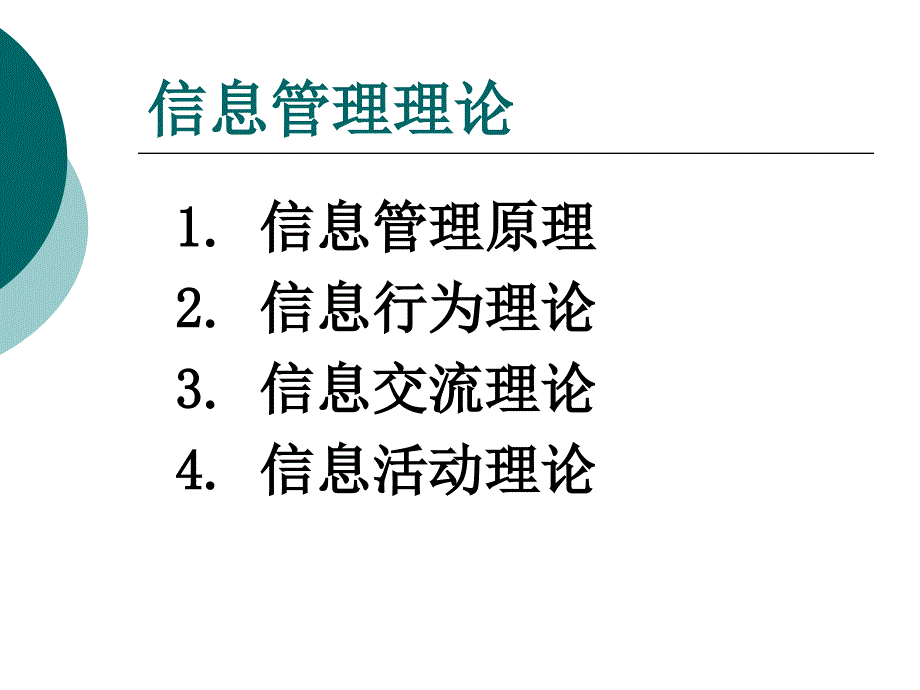 信息管理理论

1. 信息管理原理
2. 信息行为理论
3. 信息交流理论
4. 信息活动理论